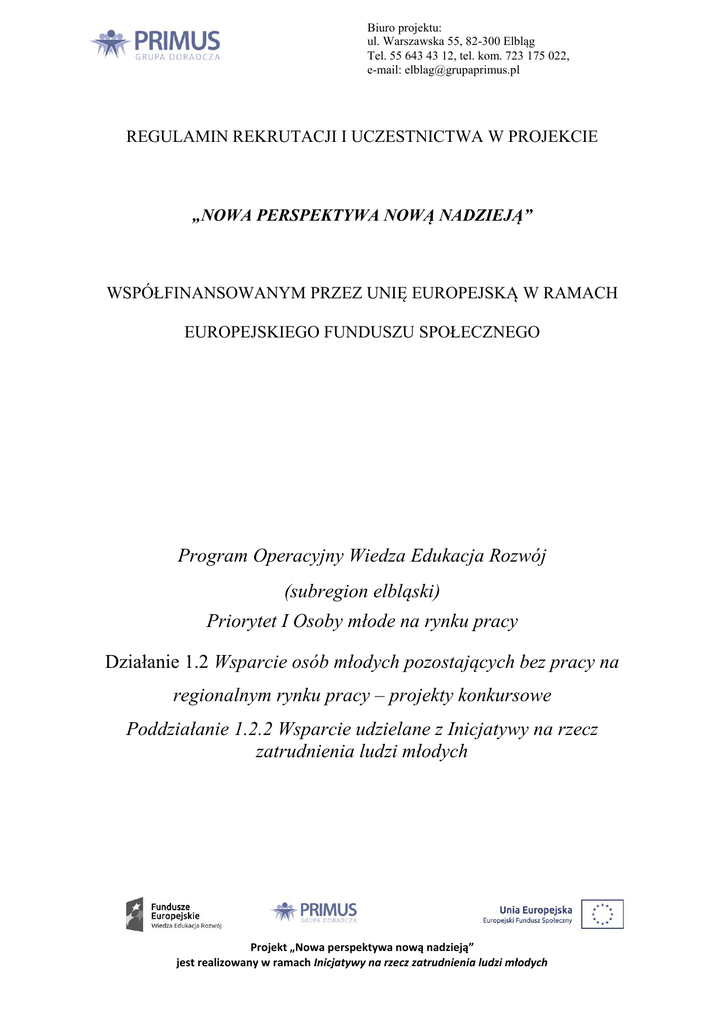 PRIMUS
GRUPA DORADCZA

Biuro projektu:
ul. Warszawska 55, 82-300 Elbląg
Tel. 55 643 43 12, tel. kom. 723 175 022,
e-mail: elblag@grupaprimus.pl

REGULAMIN REKRUTACJI I UCZESTNICTWA W PROJEKCIE

„NOWA PERSPEKTYWA NOWĄ NADZIEJĄ”

WSPÓŁFINANSOWANYM PRZEZ UNIĘ EUROPEJSKĄ W RAMACH

EUROPEJSKIEGO FUNDUSZU SPOŁECZNEGO

Program Operacyjny Wiedza Edukacja Rozwój

(subregion elbląski)

Priorytet I Osoby młode na rynku pracy

Działanie 1.2 Wsparcie osób młodych pozostających bez pracy na regionalnym rynku pracy – projekty konkursowe

Poddziałanie 1.2.2 Wsparcie udzielane z Inicjatywy na rzecz zatrudnienia ludzi młodych

Fundusze Europejskie
Wiedza Edukacja Rozwój

PRIMUS
GRUPA DORADCZA

Unia Europejska
Europejski Fundusz Społeczny

Projekt „Nowa perspektywa nową nadzieją”
jest realizowany w ramach Inicjatywy na rzecz zatrudnienia ludzi młodych